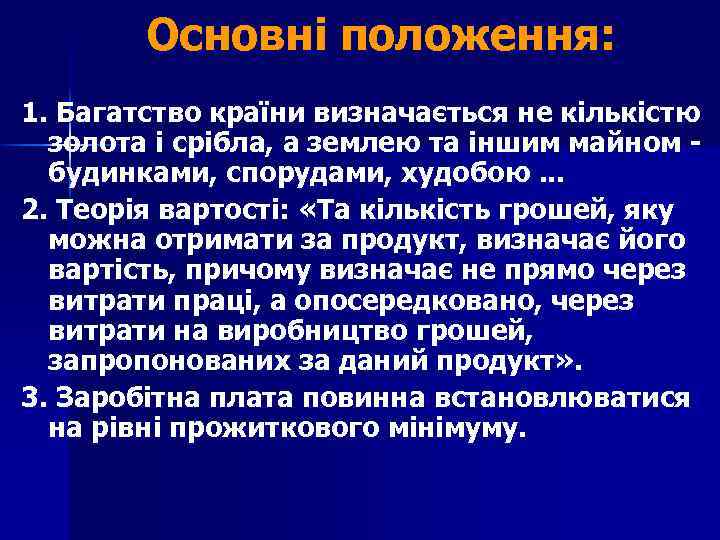 Основні положення:

1. Багатство країни визначається не кількістю золота і срібла, а землею та іншим майном - будинками, спорудами, худобою ...

2. Теорія вартості: «Та кількість грошей, яку можна отримати за продукт, визначає його вартість, причому визначає не прямо через витрати праці, а опосередковано, через витрати на виробництво грошей, запропонованих за даний продукт».

3. Заробітна плата повинна встановлюватися на рівні прожиткового мінімуму.